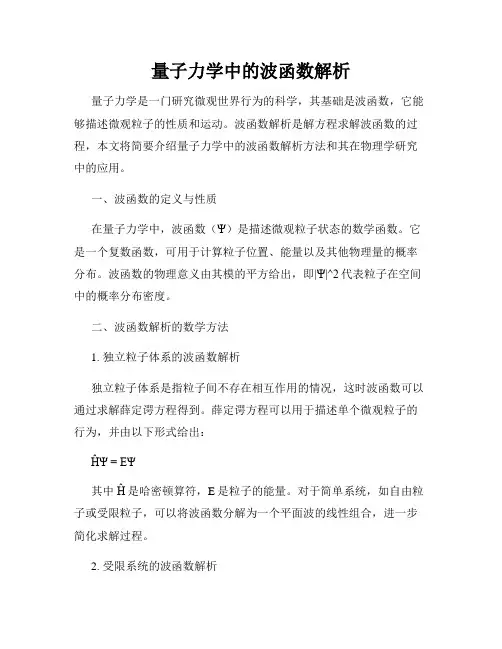 量子力学中的波函数解析

量子力学是一门研究微观世界行为的科学，其基础是波函数，它能够描述微观粒子的性质和运动。波函数解析是解方程求解波函数的过程，本文将简要介绍量子力学中的波函数解析方法和其在物理学研究中的应用。

一、波函数的定义与性质

在量子力学中，波函数（Ψ）是描述微观粒子状态的数学函数。它是一个复数函数，可用于计算粒子位置、能量以及其他物理量的概率分布。波函数的物理意义由其模的平方给出，即|Ψ|^2 代表粒子在空间中的概率分布密度。

二、波函数解析的数学方法

1. 独立粒子体系的波函数解析

独立粒子体系是指粒子间不存在相互作用的情况，这时波函数可以通过求解薛定谔方程得到。薛定谔方程可以用于描述单个微观粒子的行为，并由以下形式给出：

$\hat{H}\Psi = E\Psi$

其中 $\hat{H}$ 是哈密顿算符，E 是粒子的能量。对于简单系统，如自由粒子或受限粒子，可以将波函数分解为一个平面波的线性组合，进一步简化求解过程。

2. 受限系统的波函数解析